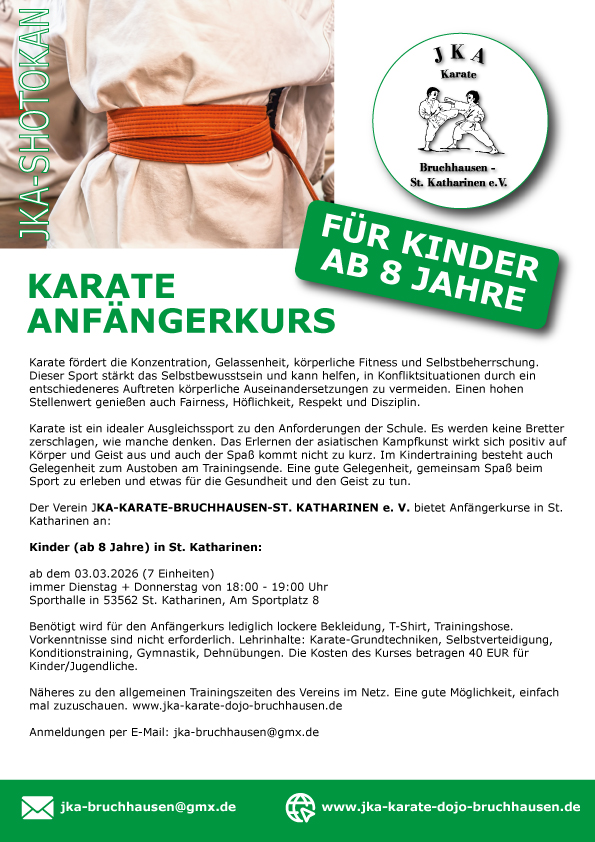 JKA-SHOTOKAN

J K A
Karate
Bruchhausen -
St. Katharinen e.V.

FÜR KINDER AB 8 JAHRE

KARATE ANFÄNGERKURS

Karate fördert die Konzentration, Gelassenheit, körperliche Fitness und Selbstbeherrschung. Dieser Sport stärkt das Selbstbewusstsein und kann helfen, in Konfliktsituationen durch ein entschiedeneres Auftreten körperliche Auseinandersetzungen zu vermeiden. Einen hohen Stellenwert genießen auch Fairness, Höflichkeit, Respekt und Disziplin.

Karate ist ein idealer Ausgleichssport zu den Anforderungen der Schule. Es werden keine Bretter zerschlagen, wie manche denken. Das Erlernen der asiatischen Kampfkunst wirkt sich positiv auf Körper und Geist aus und auch der Spaß kommt nicht zu kurz. Im Kindertraining besteht auch Gelegenheit zum Austoben am Trainingsende. Eine gute Gelegenheit, gemeinsam Spaß beim Sport zu erleben und etwas für die Gesundheit und den Geist zu tun.

Der Verein JKA-KARATE-BRUCHHAUSEN-ST. KATHARINEN e. V. bietet Anfängerkurse in St. Katharinen an:

Kinder (ab 8 Jahre) in St. Katharinen:

ab dem 03.03.2026 (7 Einheiten)
immer Dienstag + Donnerstag von 18:00 - 19:00 Uhr
Sporthalle in 53562 St. Katharinen, Am Sportplatz 8

Benötigt wird für den Anfängerkurs lediglich lockere Bekleidung, T-Shirt, Trainingshose. Vorkenntnisse sind nicht erforderlich. Lehrinhalte: Karate-Grundtechniken, Selbstverteidigung, Konditionstraining, Gymnastik, Dehnübungen. Die Kosten des Kurses betragen 40 EUR für Kinder/Jugendliche.

Näheres zu den allgemeinen Trainingszeiten des Vereins im Netz. Eine gute Möglichkeit, einfach mal zuzuschauen. www.jka-karate-dojo-bruchhausen.de

Anmeldungen per E-Mail: jka-bruchhausen@gmx.de

jka-bruchhausen@gmx.de
www.jka-karate-dojo-bruchhausen.de